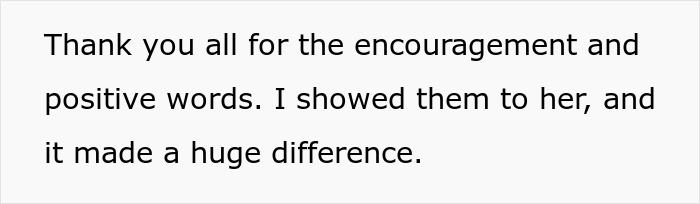 Thank you all for the encouragement and positive words. I showed them to her, and it made a huge difference.